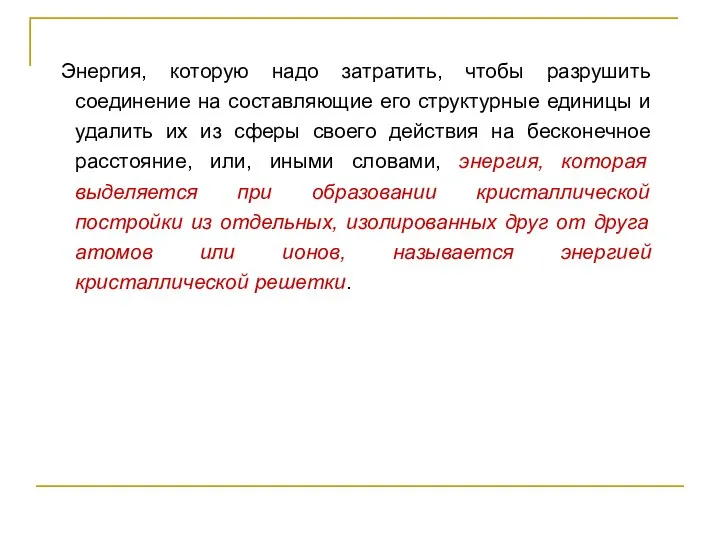 Энергия, которую надо затратить, чтобы разрушить соединение на составляющие его структурные единицы и удалить их из сферы своего действия на бесконечное расстояние, или, иными словами, энергия, которая выделяется при образовании кристаллической постройки из отдельных, изолированных друг от друга атомов или ионов, называется энергией кристаллической решетки.